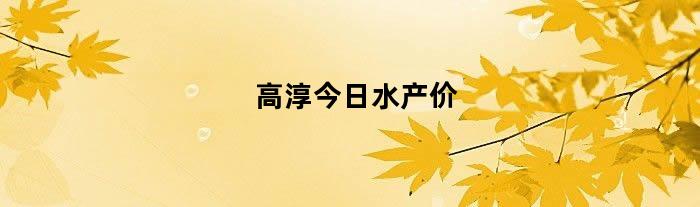 高淳今日水产价